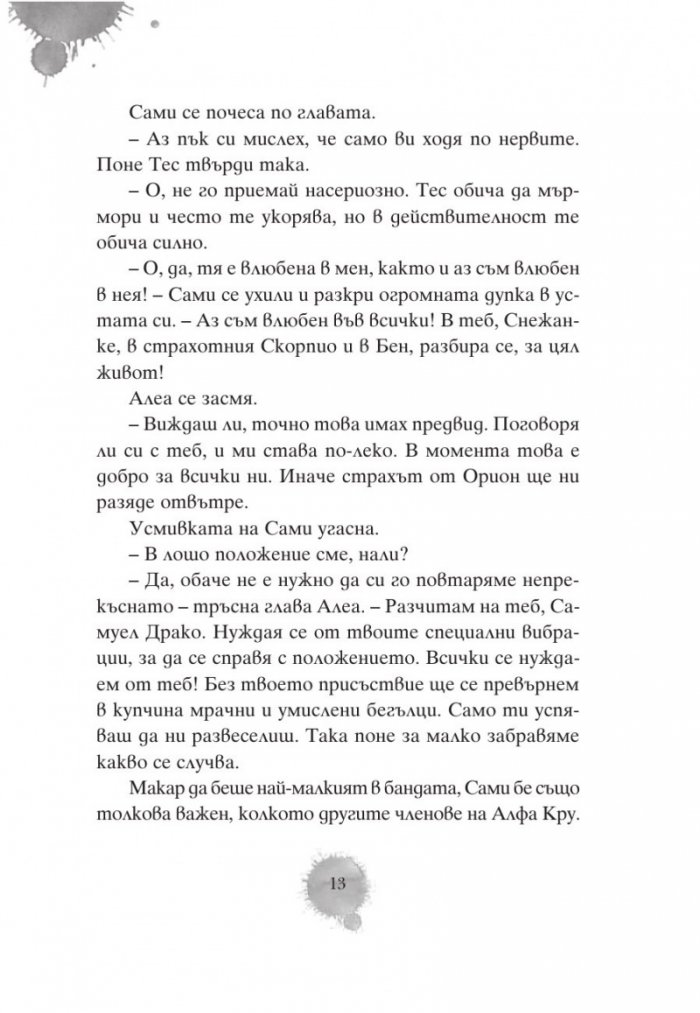 Сами се почеса по главата.

– Аз пък си мислех, че само ви ходя по нервите. Поне Тес твърди така.

– О, не го приемай насериозно. Тес обича да мърмори и често те укорява, но в действителност те обича силно.

– О, да, тя е влюбена в мен, както и аз съм влюбен в нея! – Сами се ухили и разкри огромната дупка в устата си. – Аз съм влюбен във всички! В теб, Снежанке, в страхотния Скорпио и в Бен, разбира се, за цял живот!

Алеа се засмя.

– Виждаш ли, точно това имах предвид. Поговоря ли си с теб, и ми става по-леко. В момента това е добро за всички ни. Иначе страхът от Орион ще ни разяде отвътре.

Усмивката на Сами угасна.

– В лошо положение сме, нали?

– Да, обаче не е нужно да си го повтаряме непрекъснато – тръсна глава Алеа. – Разчитам на теб, Самуел Драко. Нуждая се от твоите специални вибрации, за да се справя с положението. Всички се нуждаем от теб! Без твоето присъствие ще се превърнем в купчина мрачни и умислени бегълци. Само ти успяваш да ни развеселиш. Така поне за малко забравяме какво се случва.

Макар да беше най-малкият в бандата, Сами бе също толкова важен, колкото другите членове на Алфа Кру.

13